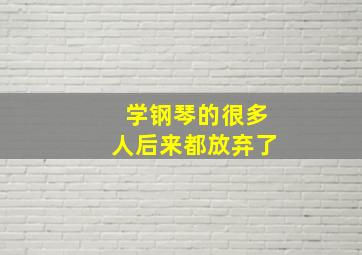 学钢琴的很多
人后来都放弃了